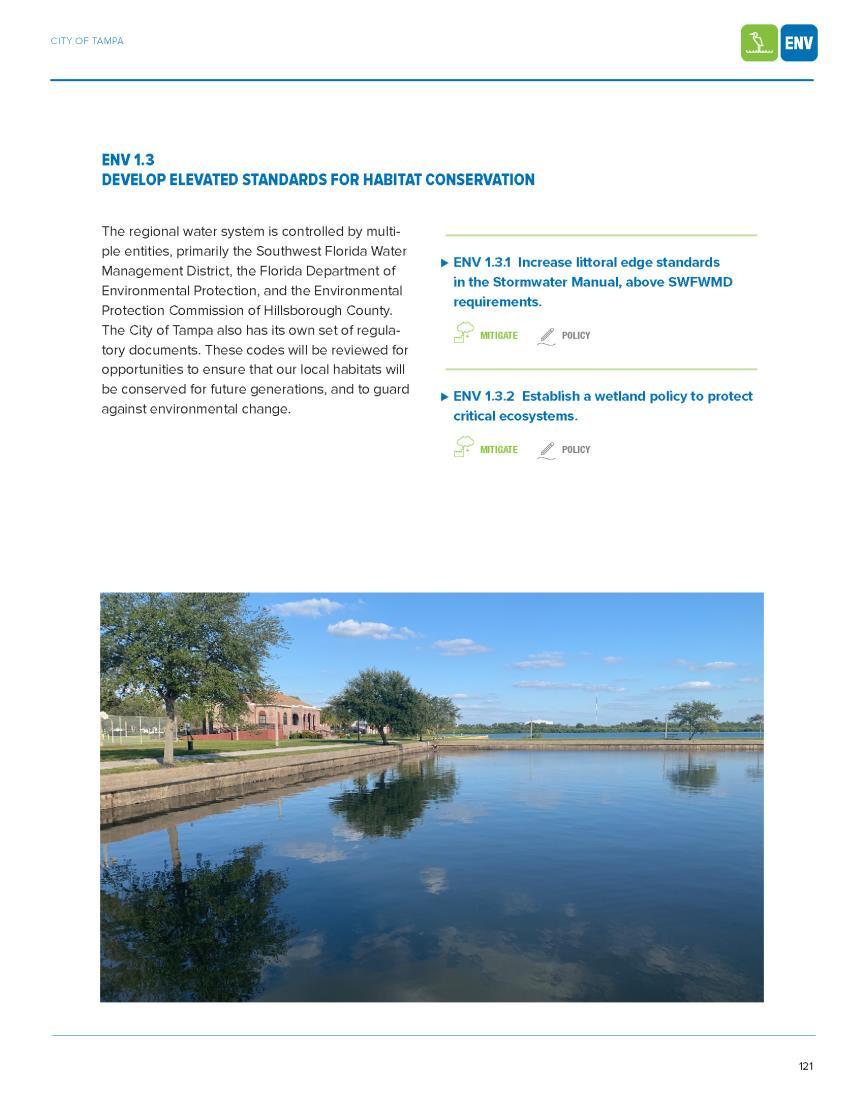 CITY OF TAMPA

ENV

ENV 1.3
DEVELOP ELEVATED STANDARDS FOR HABITAT CONSERVATION

The regional water system is controlled by multiple entities, primarily the Southwest Florida Water Management District, the Florida Department of Environmental Protection, and the Environmental Protection Commission of Hillsborough County. The City of Tampa also has its own set of regulatory documents. These codes will be reviewed for opportunities to ensure that our local habitats will be conserved for future generations, and to guard against environmental change.

▶ ENV 1.3.1 Increase littoral edge standards in the Stormwater Manual, above SWFWMD requirements.

MITIGATE POLICY

▶ ENV 1.3.2 Establish a wetland policy to protect critical ecosystems.

MITIGATE POLICY

121